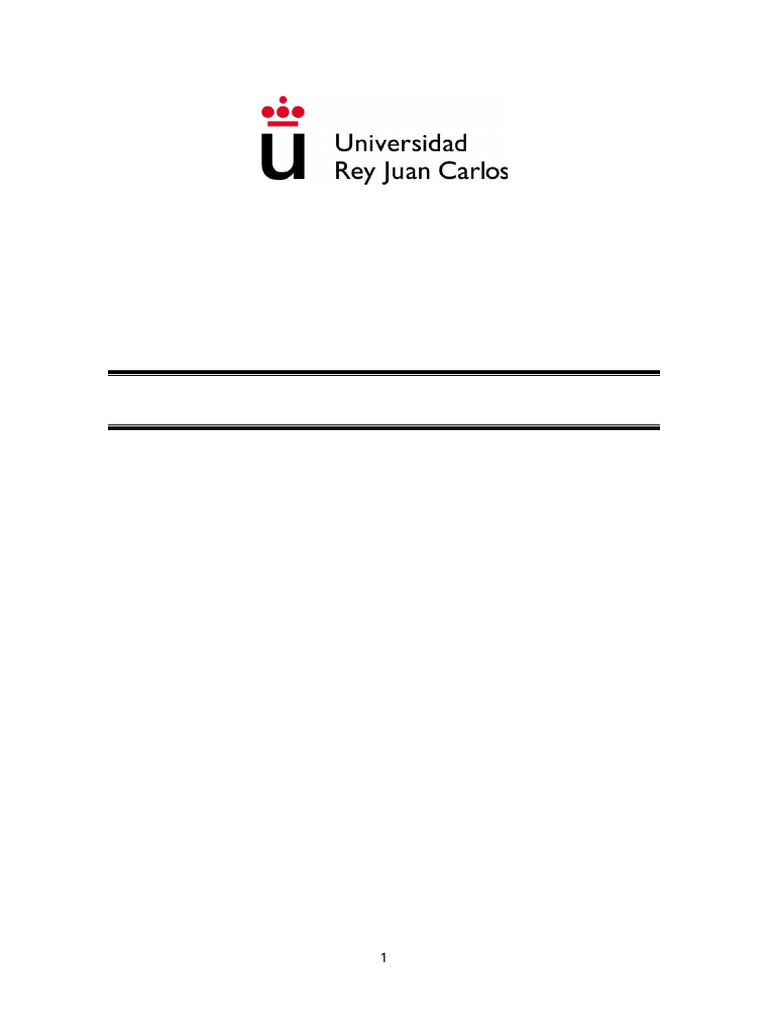 Universidad Rey Juan Carlos

1